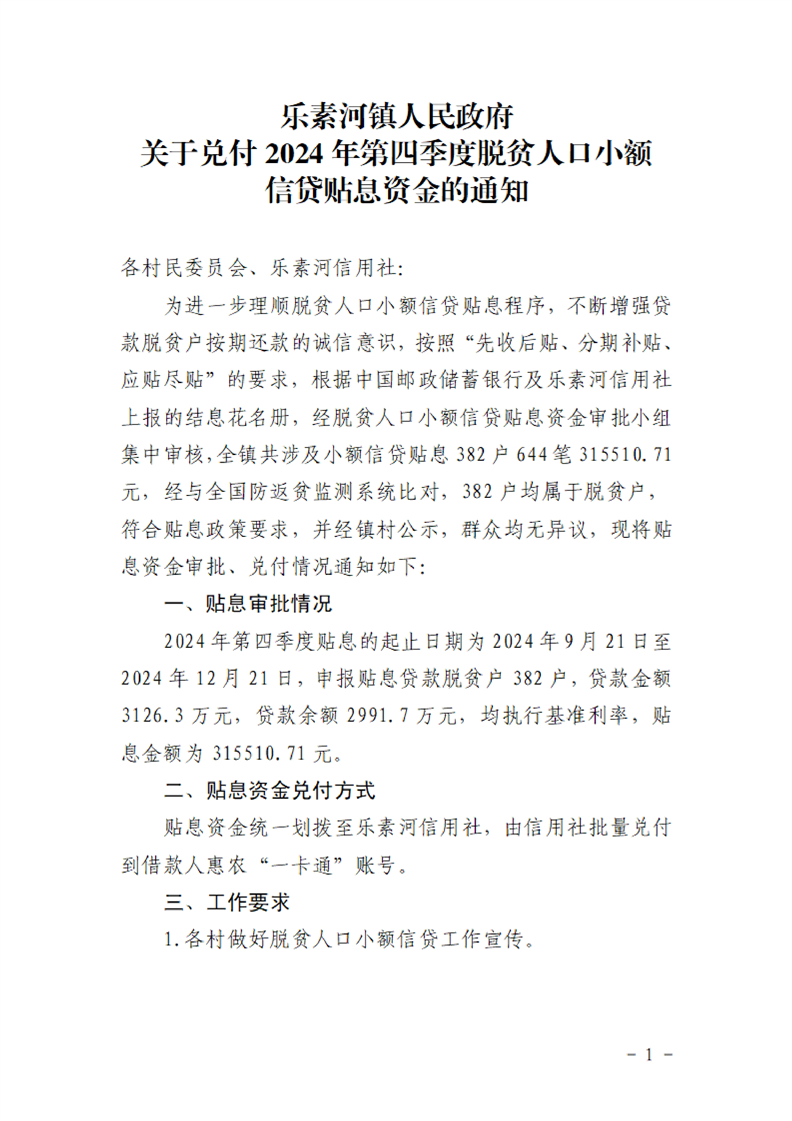 乐素河镇人民政府
关于兑付 2024 年第四季度脱贫人口小额信贷贴息资金的通知

各村民委员会、乐素河信用社:

为进一步理顺脱贫人口小额信贷贴息程序，不断增强贷款脱贫户按期还款的诚信意识，按照“先收后贴、分期补贴、应贴尽贴”的要求，根据中国邮政储蓄银行及乐素河信用社上报的结息花名册，经脱贫人口小额信贷贴息资金审批小组集中审核，全镇共涉及小额信贷贴息 382 户 644 笔 315510.71 元，经与全国防返贫监测系统比对，382 户均属于脱贫户，符合贴息政策要求，并经镇村公示，群众均无异议，现将贴息资金审批、兑付情况通知如下:

一、贴息审批情况

2024 年第四季度贴息的起止日期为 2024 年 9 月 21 日至 2024 年 12 月 21 日，申报贴息贷款脱贫户 382 户，贷款金额 3126.3 万元，贷款余额 2991.7 万元，均执行基准利率，贴息金额为 315510.71 元。

二、贴息资金兑付方式

贴息资金统一划拨至乐素河信用社，由信用社批量兑付到借款人惠农“一卡通”账号。

三、工作要求

1.各村做好脱贫人口小额信贷工作宣传。

- 1 -